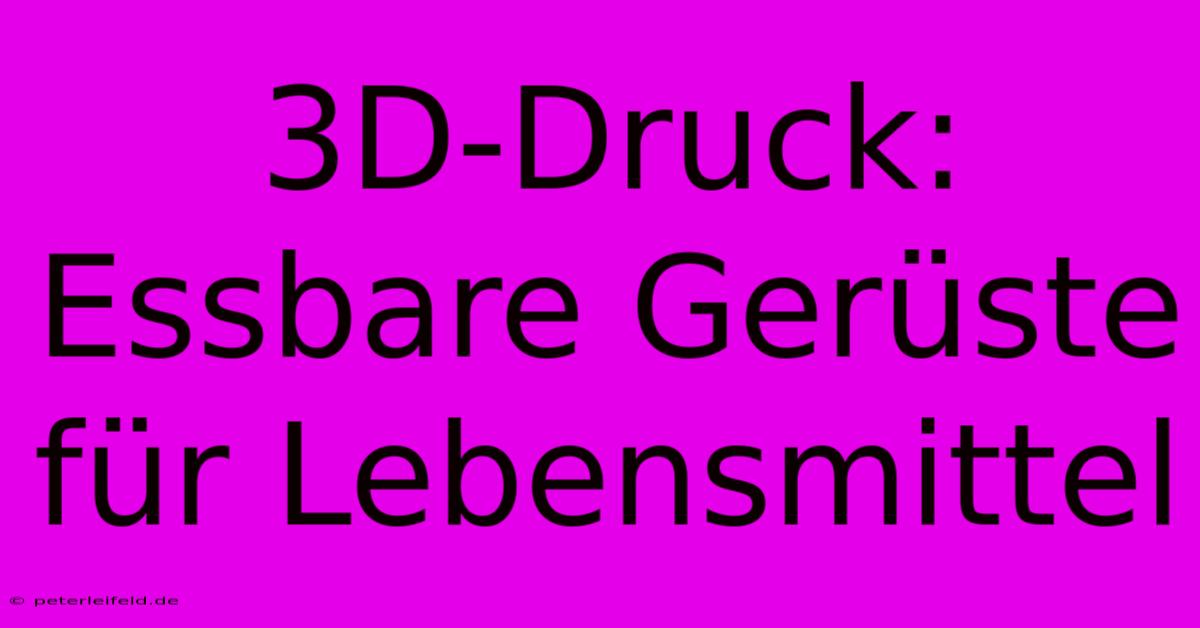 3D-Druck: Essbare Gerüste für Lebensmittel

© peterleifeld.de